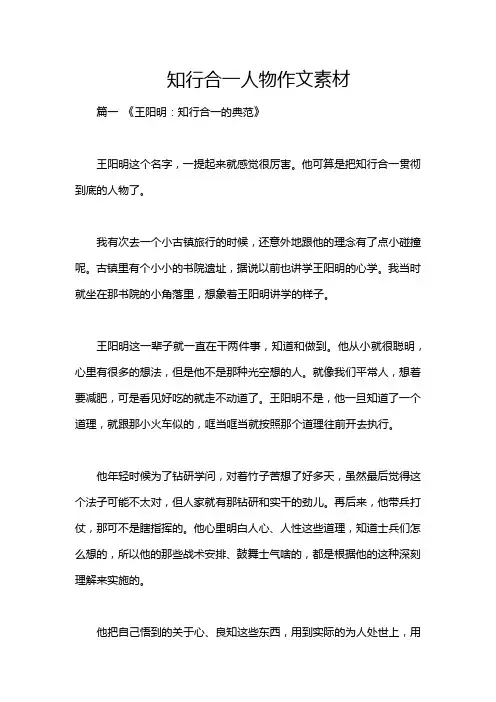 知行合一人物作文素材

篇一 《王阳明：知行合一的典范》

王阳明这个名字，一提起来就感觉很厉害。他可算是把知行合一贯彻到底的人物了。

我有次去一个小古镇旅行的时候，还意外地跟他的理念有了点小碰撞呢。古镇里有个小小的书院遗址，据说以前也讲学王阳明的心学。我当时就坐在那书院的小角落里，想象着王阳明讲学的样子。

王阳明这一辈子就一直在干两件事，知道和做到。他从小就很聪明，心里有很多的想法，但是他不是那种光空想的人。就像我们平常人，想着要减肥，可是看见好吃的就走不动道了。王阳明不是，他一旦知道了一个道理，就跟那小火车似的，哐当哐当就按照那个道理往前开去执行。

他年轻时候为了钻研学问，对着竹子苦想了好多天，虽然最后觉得这个法子可能不太对，但人家就有那钻研和实干的劲儿。再后来，他带兵打仗，那可不是瞎指挥的。他心里明白人心、人性这些道理，知道士兵们怎么想的，所以他的那些战术安排、鼓舞士气啥的，都是根据他的这种深刻理解来实施的。

他把自己悟到的关于心、良知这些东西，用到实际的为人处世上，用